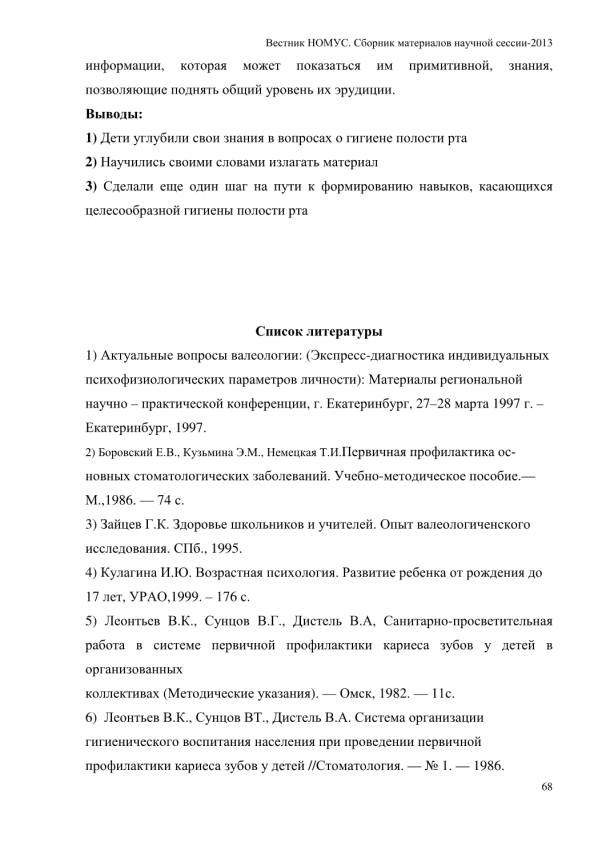 Вестник НОМУС. Сборник материалов научной сессии-2013

информации, которая может показаться им примитивной, знания, позволяющие поднять общий уровень их эрудиции.

Выводы:

1) Дети углубили свои знания в вопросах о гигиене полости рта

2) Научились своими словами излагать материал

3) Сделали еще один шаг на пути к формированию навыков, касающихся целесообразной гигиены полости рта

Список литературы

1) Актуальные вопросы валеологии: (Экспресс-диагностика индивидуальных психофизиологических параметров личности): Материалы региональной научно – практической конференции, г. Екатеринбург, 27–28 марта 1997 г. – Екатеринбург, 1997.

2) Боровский Е.В., Кузьмина Э.М., Немецкая Т.И.Первичная профилактика основных стоматологических заболеваний. Учебно-методическое пособие.— М.,1986. — 74 с.

3) Зайцев Г.К. Здоровье школьников и учителей. Опыт валеологиченского исследования. СПб., 1995.

4) Кулагина И.Ю. Возрастная психология. Развитие ребенка от рождения до 17 лет, УРАО,1999. – 176 с.

5) Леонтьев В.К., Сунцов В.Г., Дистель В.А, Санитарно-просветительная работа в системе первичной профилактики кариеса зубов у детей в организованных

коллективах (Методические указания). — Омск, 1982. — 11с.

6) Леонтьев В.К., Сунцов ВТ., Дистель В.А. Система организации гигиенического воспитания населения при проведении первичной профилактики кариеса зубов у детей //Стоматология. — № 1. — 1986.

68